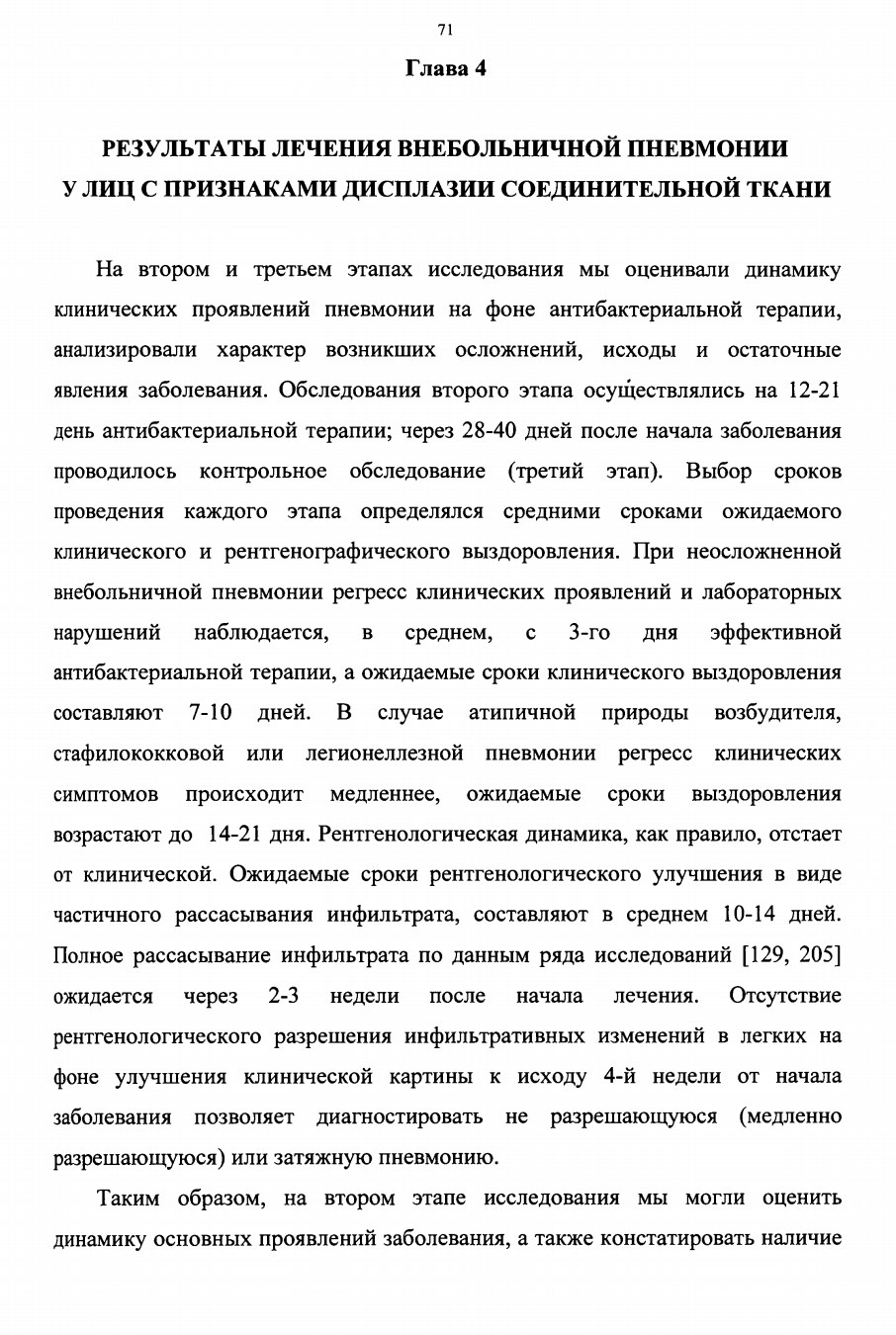 71

Глава 4

РЕЗУЛЬТАТЫ ЛЕЧЕНИЯ ВНЕБОЛЬНИЧНОЙ ПНЕВМОНИИ
У ЛИЦ С ПРИЗНАКАМИ ДИСПЛАЗИИ СОЕДИНИТЕЛЬНОЙ ТКАНИ

На втором и третьем этапах исследования мы оценивали динамику клинических проявлений пневмонии на фоне антибактериальной терапии, анализировали характер возникших осложнений, исходы и остаточные явления заболевания. Обследования второго этапа осуществлялись на 12-21 день антибактериальной терапии; через 28-40 дней после начала заболевания проводилось контрольное обследование (третий этап). Выбор сроков проведения каждого этапа определялся средними сроками ожидаемого клинического и рентгенографического выздоровления. При неосложненной внебольничной пневмонии регресс клинических проявлений и лабораторных нарушений наблюдается, в среднем, с 3-го дня эффективной антибактериальной терапии, а ожидаемые сроки клинического выздоровления составляют 7-10 дней. В случае атипичной природы возбудителя, стафилококковой или легионеллезной пневмонии регресс клинических симптомов происходит медленнее, ожидаемые сроки выздоровления возрастают до 14-21 дня. Рентгенологическая динамика, как правило, отстает от клинической. Ожидаемые сроки рентгенологического улучшения в виде частичного рассасывания инфильтрата, составляют в среднем 10-14 дней. Полное рассасывание инфильтрата по данным ряда исследований [129, 205] ожидается через 2-3 недели после начала лечения. Отсутствие рентгенологического разрешения инфильтративных изменений в легких на фоне улучшения клинической картины к исходу 4-й недели от начала заболевания позволяет диагностировать не разрешающуюся (медленно разрешающуюся) или затяжную пневмонию.

Таким образом, на втором этапе исследования мы могли оценить динамику основных проявлений заболевания, а также констатировать наличие